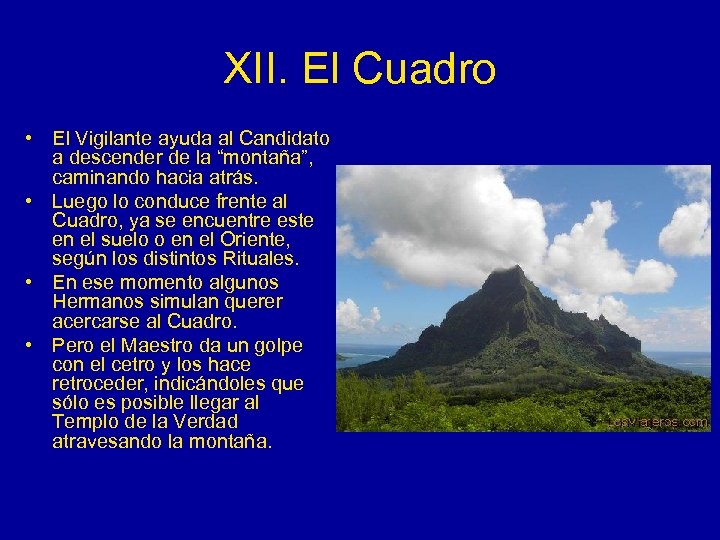 XII. El Cuadro

• El Vigilante ayuda al Candidato a descender de la “montaña”, caminando hacia atrás.
• Luego lo conduce frente al Cuadro, ya se encuentre este en el suelo o en el Oriente, según los distintos Rituales.
• En ese momento algunos Hermanos simulan querer acercarse al Cuadro.
• Pero el Maestro da un golpe con el cetro y los hace retroceder, indicándoles que sólo es posible llegar al Templo de la Verdad atravesando la montaña.

LosViajeros.com